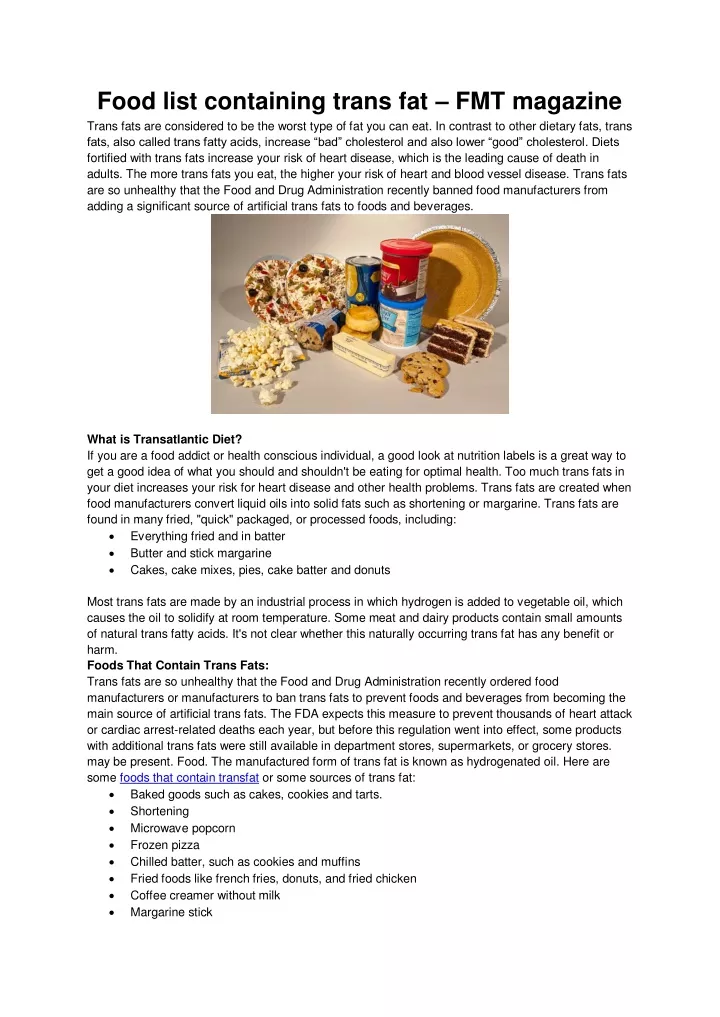 Food list containing trans fat – FMT magazine

Trans fats are considered to be the worst type of fat you can eat. In contrast to other dietary fats, trans fats, also called trans fatty acids, increase “bad” cholesterol and also lower “good” cholesterol. Diets fortified with trans fats increase your risk of heart disease, which is the leading cause of death in adults. The more trans fats you eat, the higher your risk of heart and blood vessel disease. Trans fats are so unhealthy that the Food and Drug Administration recently banned food manufacturers from adding a significant source of artificial trans fats to foods and beverages.

What is Transatlantic Diet?
If you are a food addict or health conscious individual, a good look at nutrition labels is a great way to get a good idea of what you should and shouldn't be eating for optimal health. Too much trans fats in your diet increases your risk for heart disease and other health problems. Trans fats are created when food manufacturers convert liquid oils into solid fats such as shortening or margarine. Trans fats are found in many fried, "quick" packaged, or processed foods, including:
• Everything fried and in batter
• Butter and stick margarine
• Cakes, cake mixes, pies, cake batter and donuts

Most trans fats are made by an industrial process in which hydrogen is added to vegetable oil, which causes the oil to solidify at room temperature. Some meat and dairy products contain small amounts of natural trans fatty acids. It's not clear whether this naturally occurring trans fat has any benefit or harm.
Foods That Contain Trans Fats:
Trans fats are so unhealthy that the Food and Drug Administration recently ordered food manufacturers or manufacturers to ban trans fats to prevent foods and beverages from becoming the main source of artificial trans fats. The FDA expects this measure to prevent thousands of heart attack or cardiac arrest-related deaths each year, but before this regulation went into effect, some products with additional trans fats were still available in department stores, supermarkets, or grocery stores. may be present. Food. The manufactured form of trans fat is known as hydrogenated oil. Here are some foods that contain transfat or some sources of trans fat:
• Baked goods such as cakes, cookies and tarts.
• Shortening
• Microwave popcorn
• Frozen pizza
• Chilled batter, such as cookies and muffins
• Fried foods like french fries, donuts, and fried chicken
• Coffee creamer without milk
• Margarine stick